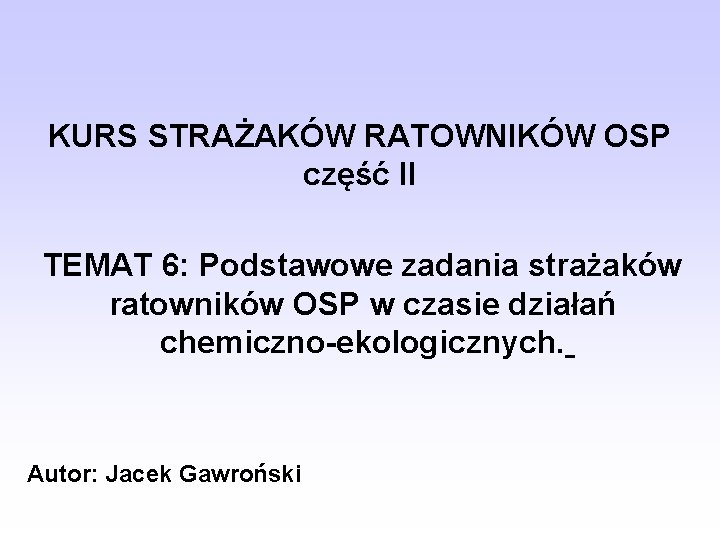 KURS STRAŻAKÓW RATOWNIKÓW OSP
część II

TEMAT 6: Podstawowe zadania strażaków ratowników OSP w czasie działań chemiczno-ekologicznych.

Autor: Jacek Gawroński